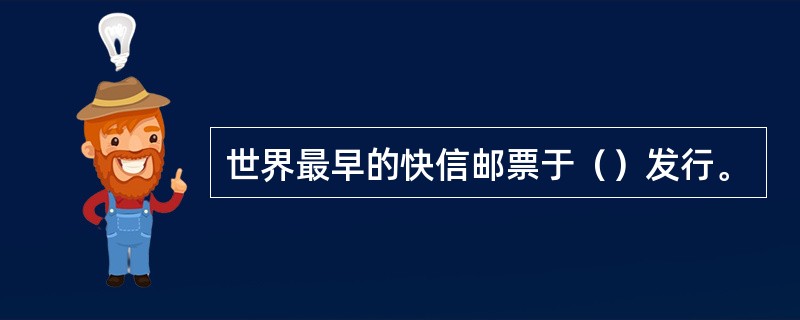 世界最早的快信邮票于（）发行。